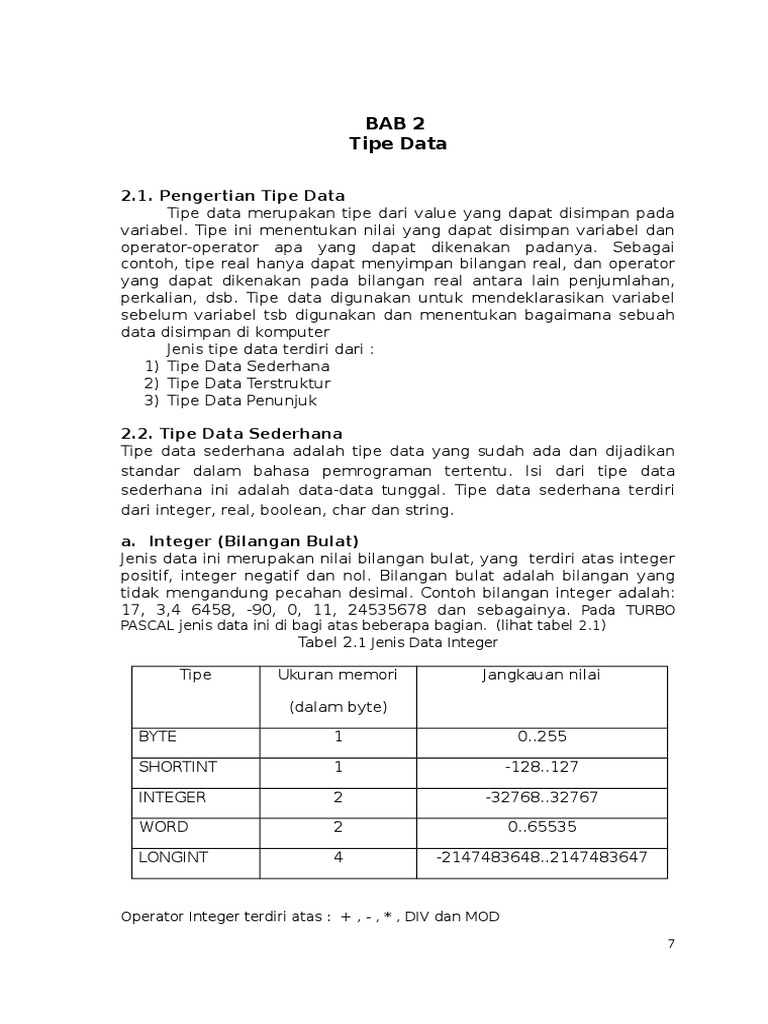 BAB 2
Tipe Data

2.1. Pengertian Tipe Data

Tipe data merupakan tipe dari value yang dapat disimpan pada variabel. Tipe ini menentukan nilai yang dapat disimpan variabel dan operator-operator apa yang dapat dikenakan padanya. Sebagai contoh, tipe real hanya dapat menyimpan bilangan real, dan operator yang dapat dikenakan pada bilangan real antara lain penjumlahan, perkalian, dsb. Tipe data digunakan untuk mendeklarasikan variabel sebelum variabel tsb digunakan dan menentukan bagaimana sebuah data disimpan di komputer

Jenis tipe data terdiri dari :
1) Tipe Data Sederhana
2) Tipe Data Terstruktur
3) Tipe Data Penunjuk

2.2. Tipe Data Sederhana

Tipe data sederhana adalah tipe data yang sudah ada dan dijadikan standar dalam bahasa pemrograman tertentu. Isi dari tipe data sederhana ini adalah data-data tunggal. Tipe data sederhana terdiri dari integer, real, boolean, char dan string.

a. Integer (Bilangan Bulat)

Jenis data ini merupakan nilai bilangan bulat, yang terdiri atas integer positif, integer negatif dan nol. Bilangan bulat adalah bilangan yang tidak mengandung pecahan desimal. Contoh bilangan integer adalah: 17, 3,4 6458, -90, 0, 11, 24535678 dan sebagainya. Pada TURBO PASCAL jenis data ini di bagi atas beberapa bagian. (lihat tabel 2.1)

Tabel 2.1 Jenis Data Integer

| Tipe | Ukuran memori (dalam byte) | Jangkauan nilai |
|---|---|---|
| BYTE | 1 | 0..255 |
| SHORTINT | 1 | -128..127 |
| INTEGER | 2 | -32768..32767 |
| WORD | 2 | 0..65535 |
| LONGINT | 4 | -2147483648..2147483647 |

Operator Integer terdiri atas : + , - , * , DIV dan MOD

7